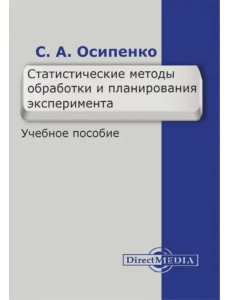 С. А. Осипенко

Статистические методы обработки и планирования эксперимента

Учебное пособие

DirectMEDIA